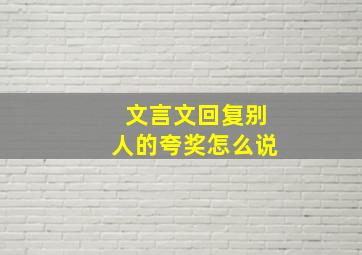 文言文回复别人的夸奖怎么说